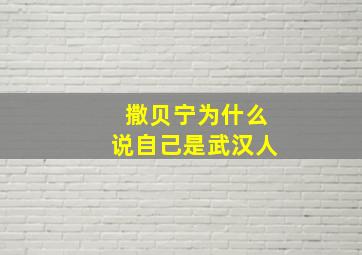 撒贝宁为什么
说自己是武汉人